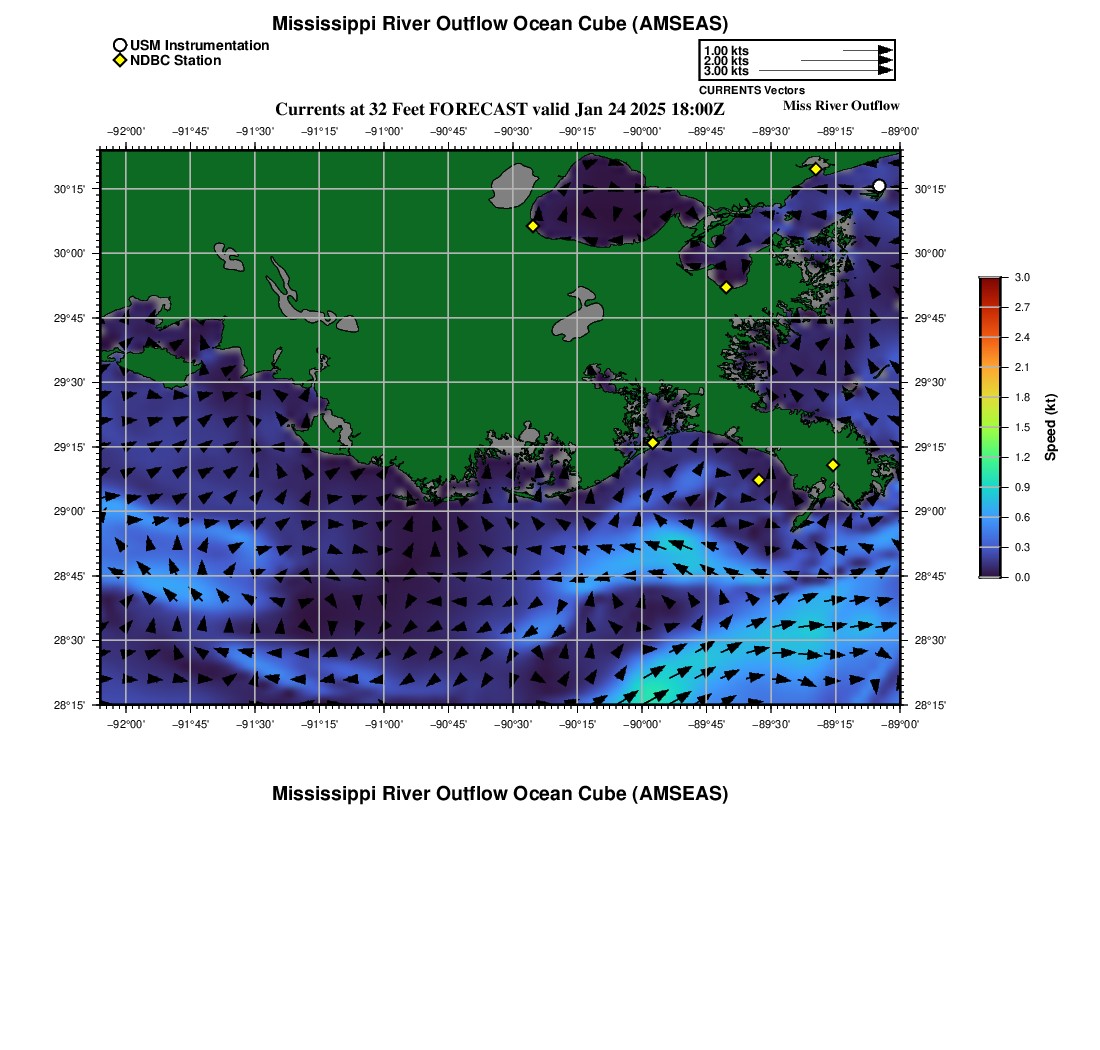 Mississippi River Outflow Ocean Cube (AMSEAS)

USM Instrumentation
NDBC Station

1.00 kts
2.00 kts
3.00 kts
CURRENTS Vectors

Currents at 32 Feet FORECAST valid Jan 24 2025 18:00Z

Miss River Outflow

−92°00' −91°45' −91°30' −91°15' −91°00' −90°45' −90°30' −90°15' −90°00' −89°45' −89°30' −89°15' −89°00'

30°15' 30°00' 29°45' 29°30' 29°15' 29°00' 28°45' 28°30' 28°15'

30°15' 30°00' 29°45' 29°30' 29°15' 29°00' 28°45' 28°30' 28°15'

−92°00' −91°45' −91°30' −91°15' −91°00' −90°45' −90°30' −90°15' −90°00' −89°45' −89°30' −89°15' −89°00'

3.0
2.7
2.4
2.1
1.8
1.5
1.2
0.9
0.6
0.3
0.0
Speed (kt)

Mississippi River Outflow Ocean Cube (AMSEAS)